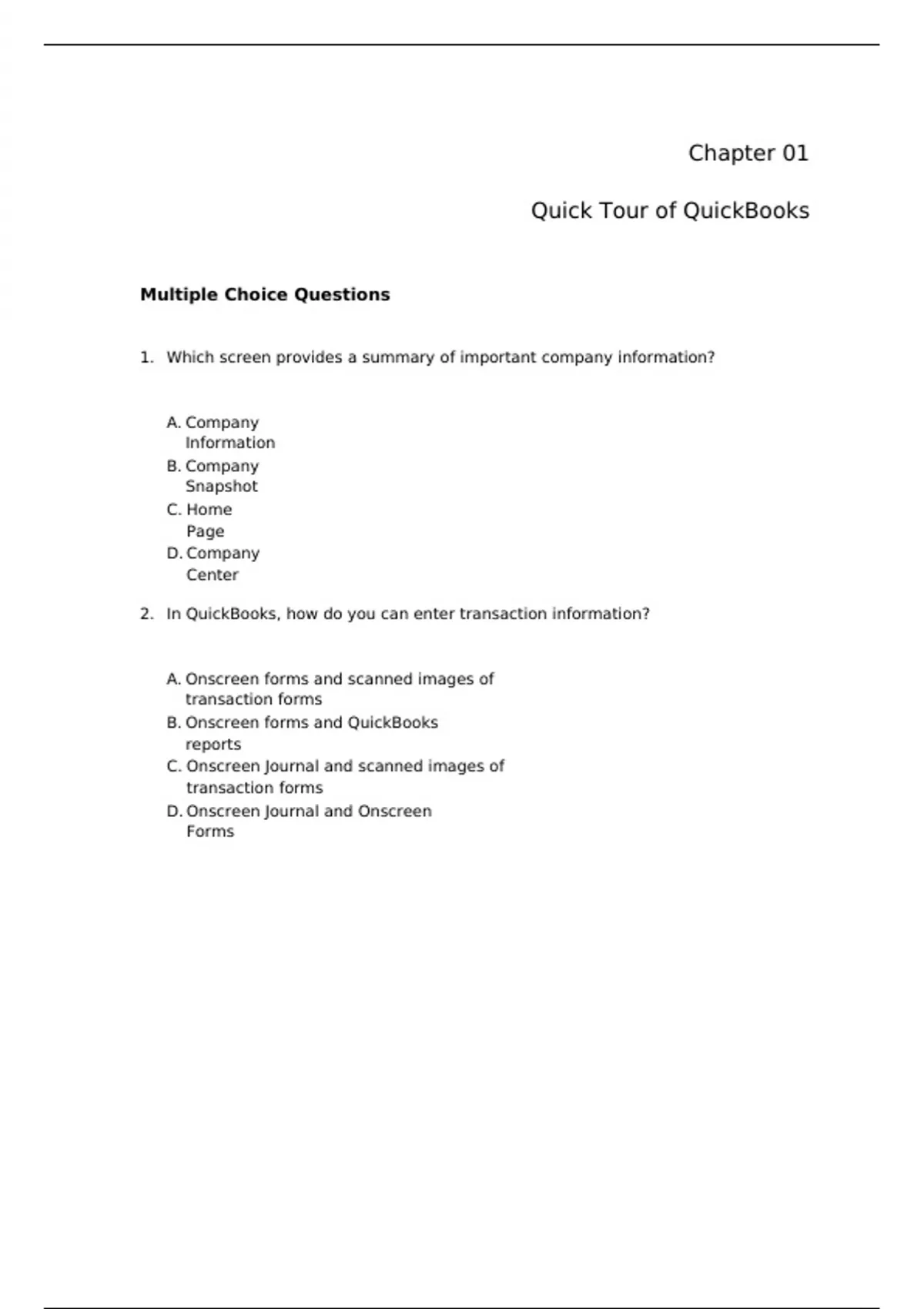 Chapter 01

Quick Tour of QuickBooks

**Multiple Choice Questions**

1. Which screen provides a summary of important company information?

A. Company Information
B. Company Snapshot
C. Home Page
D. Company Center

2. In QuickBooks, how do you can enter transaction information?

A. Onscreen forms and scanned images of transaction forms
B. Onscreen forms and QuickBooks reports
C. Onscreen Journal and scanned images of transaction forms
D. Onscreen Journal and Onscreen Forms